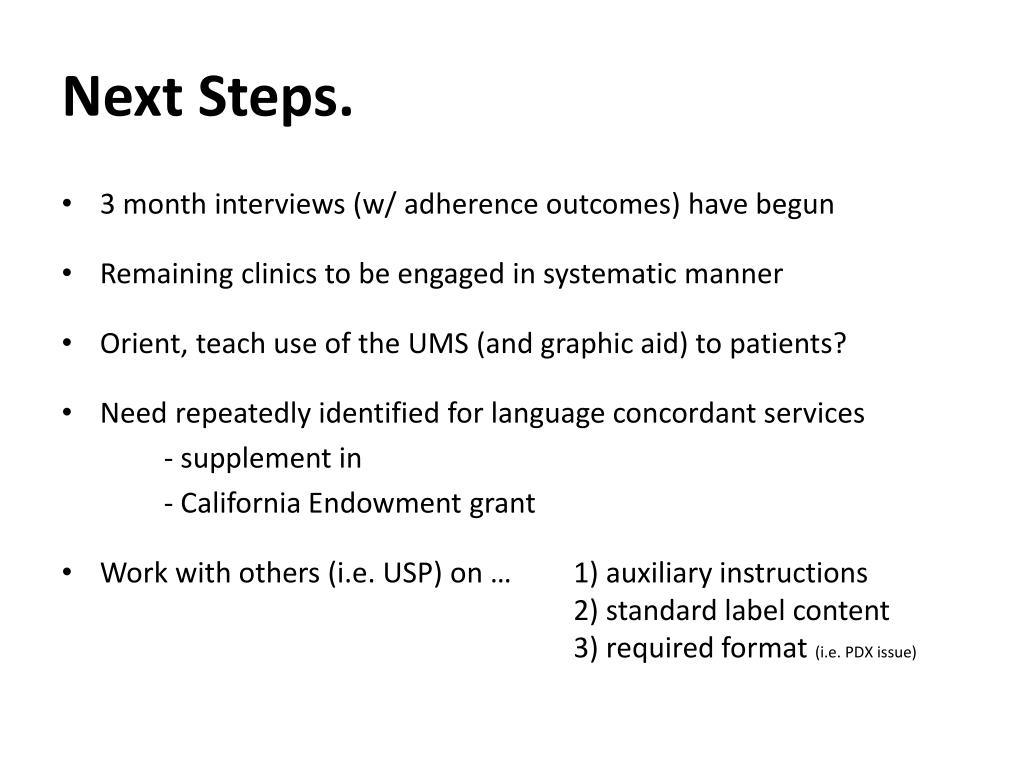 Next Steps.

• 3 month interviews (w/ adherence outcomes) have begun

• Remaining clinics to be engaged in systematic manner

• Orient, teach use of the UMS (and graphic aid) to patients?

• Need repeatedly identified for language concordant services
- supplement in
- California Endowment grant

• Work with others (i.e. USP) on … 1) auxiliary instructions
2) standard label content
3) required format (i.e. PDX issue)